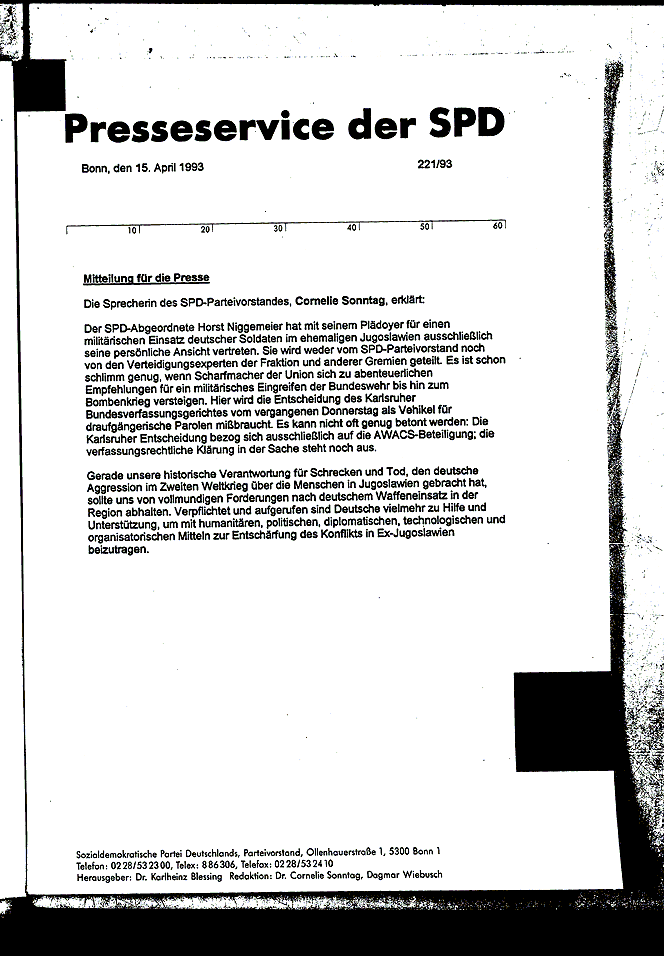 Presseservice der SPD

Bonn, den 15. April 1993

221/93

10 20 30 40 50 60

Mitteilung für die Presse

Die Sprecherin des SPD-Parteivorstandes, Cornelie Sonntag, erklärt:

Der SPD-Abgeordnete Horst Niggemeier hat mit seinem Plädoyer für einen militärischen Einsatz deutscher Soldaten im ehemaligen Jugoslawien ausschließlich seine persönliche Ansicht vertreten. Sie wird weder vom SPD-Parteivorstand noch von den Verteidigungsexperten der Fraktion und anderer Gremien geteilt. Es ist schon schlimm genug, wenn Scharfmacher der Union sich zu abenteuerlichen Empfehlungen für ein militärisches Eingreifen der Bundeswehr bis hin zum Bombenkrieg versteigen. Hier wird die Entscheidung des Karlsruher Bundesverfassungsgerichtes vom vergangenen Donnerstag als Vehikel für draufgängerische Parolen mißbraucht. Es kann nicht oft genug betont werden: Die Karlsruher Entscheidung bezog sich ausschließlich auf die AWACS-Beteiligung; die verfassungsrechtliche Klärung in der Sache steht noch aus.

Gerade unsere historische Verantwortung für Schrecken und Tod, den deutsche Aggression im Zweiten Weltkrieg über die Menschen in Jugoslawien gebracht hat, sollte uns von vollmundigen Forderungen nach deutschem Waffeneinsatz in der Region abhalten. Verpflichtet und aufgerufen sind Deutsche vielmehr zu Hilfe und Unterstützung, um mit humanitären, politischen, diplomatischen, technologischen und organisatorischen Mitteln zur Entschärfung des Konflikts in Ex-Jugoslawien beizutragen.

Sozialdemokratische Partei Deutschlands, Parteivorstand, Ollenhauerstraße 1, 5300 Bonn 1
Telefon: 0228/532300, Telex: 886306, Telefax: 0228/532410
Herausgeber: Dr. Karlheinz Blessing Redaktion: Dr. Cornelie Sonntag, Dagmar Wiebusch